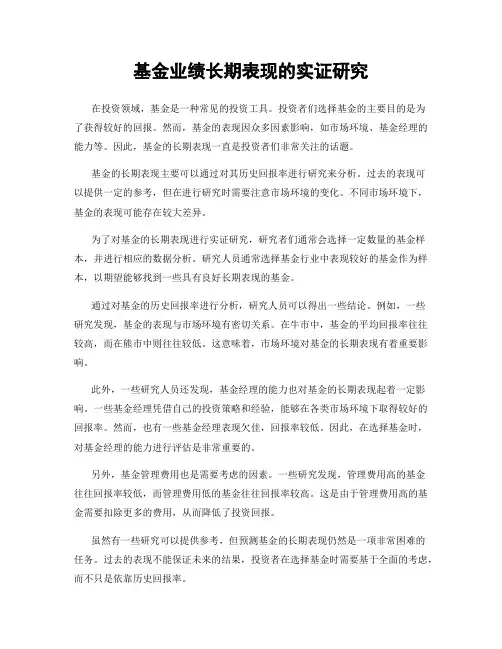 基金业绩长期表现的实证研究

在投资领域，基金是一种常见的投资工具。投资者们选择基金的主要目的是为了获得较好的回报。然而，基金的表现因众多因素影响，如市场环境、基金经理的能力等。因此，基金的长期表现一直是投资者们非常关注的话题。

基金的长期表现主要可以通过对其历史回报率进行研究来分析。过去的表现可以提供一定的参考，但在进行研究时需要注意市场环境的变化。不同市场环境下，基金的表现可能存在较大差异。

为了对基金的长期表现进行实证研究，研究者们通常会选择一定数量的基金样本，并进行相应的数据分析。研究人员通常选择基金行业中表现较好的基金作为样本，以期望能够找到一些具有良好长期表现的基金。

通过对基金的历史回报率进行分析，研究人员可以得出一些结论。例如，一些研究发现，基金的表现与市场环境有密切关系。在牛市中，基金的平均回报率往往较高，而在熊市中则往往较低。这意味着，市场环境对基金的长期表现有着重要影响。

此外，一些研究人员还发现，基金经理的能力也对基金的长期表现起着一定影响。一些基金经理凭借自己的投资策略和经验，能够在各类市场环境下取得较好的回报率。然而，也有一些基金经理表现欠佳，回报率较低。因此，在选择基金时，对基金经理的能力进行评估是非常重要的。

另外，基金管理费用也是需要考虑的因素。一些研究发现，管理费用高的基金往往回报率较低，而管理费用低的基金往往回报率较高。这是由于管理费用高的基金需要扣除更多的费用，从而降低了投资回报。

虽然有一些研究可以提供参考，但预测基金的长期表现仍然是一项非常困难的任务。过去的表现不能保证未来的结果，投资者在选择基金时需要基于全面的考虑，而不只是依靠历史回报率。